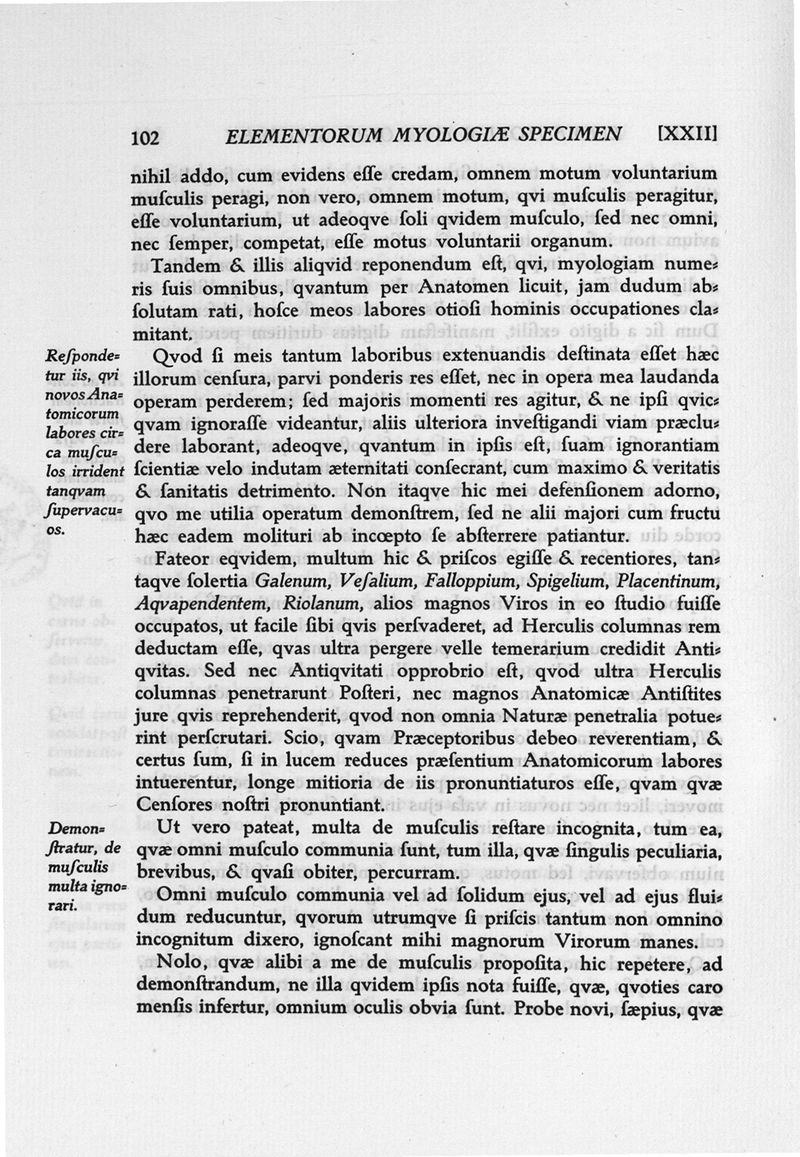 102 ELEMENTORUM MYOLOGIÆ SPECIMEN [XXII]

nihil addo, cum evidens eſſe credam, omnem motum voluntarium muſculis peragi, non vero, omnem motum, qvi muſculis peragitur, eſſe voluntarium, ut adeoqve ſoli qvidem muſculo, ſed nec omni, nec ſemper, competat, eſſe motus voluntarii organum.

Tandem & illis aliqvid reponendum eſt, qvi, myologiam numeris ſuis omnibus, qvantum per Anatomen licuit, jam dudum abſolutam rati, hoſce meos labores otioſi hominis occupationes clamitant.

Reſpondetur iis, qvi novos Anatomicorum labores circa muſculos irrident tanqvam ſupervacuos.

Qvod ſi meis tantum laboribus extenuandis deſtinata eſſet hæc illorum cenſura, parvi ponderis res eſſet, nec in opera mea laudanda operam perderem; ſed majoris momenti res agitur, & ne ipſi qvicqvam ignoraſſe videantur, aliis ulteriora inveſtigandi viam præcludere laborant, adeoqve, qvantum in ipſis eſt, ſuam ignorantiam ſcientiæ velo indutam æternitati conſecrant, cum maximo & veritatis & ſanitatis detrimento. Non itaqve hic mei defenſionem adorno, qvo me utilia operatum demonſtrem, ſed ne alii majori cum fructu hæc eadem molituri ab incœpto ſe abſterrere patiantur.

Fateor eqvidem, multum hic & priſcos egiſſe & recentiores, tantaqve ſolertia Galenum, Veſalium, Falloppium, Spigelium, Placentinum, Aqvapendentem, Riolanum, alios magnos Viros in eo ſtudio fuiſſe occupatos, ut facile ſibi qvis perſvaderet, ad Herculis columnas rem deductam eſſe, qvas ultra pergere velle temerarium credidit Antiqvitas. Sed nec Antiqvitati opprobrio eſt, qvod ultra Herculis columnas penetrarunt Poſteri, nec magnos Anatomicæ Antiſtites jure qvis reprehenderit, qvod non omnia Naturæ penetralia potuerint perſcrutari. Scio, qvam Præceptoribus debeo reverentiam, & certus ſum, ſi in lucem reduces præſentium Anatomicorum labores intuerentur, longe mitioria de iis pronuntiaturos eſſe, qvam qvæ Cenſores noſtri pronuntiant.

Demonſtratur, de muſculis multa ignorari.

Ut vero pateat, multa de muſculis reſtare incognita, tum ea, qvæ omni muſculo communia ſunt, tum illa, qvæ ſingulis peculiaria, brevibus, & qvaſi obiter, percurram.

Omni muſculo communia vel ad ſolidum ejus, vel ad ejus fluidum reducuntur, qvorum utrumqve ſi priſcis tantum non omnino incognitum dixero, ignoſcant mihi magnorum Virorum manes.

Nolo, qvæ alibi a me de muſculis propoſita, hic repetere, ad demonſtrandum, ne illa qvidem ipſis nota fuiſſe, qvæ, qvoties caro menſis infertur, omnium oculis obvia ſunt. Probe novi, ſæpius, qvæ